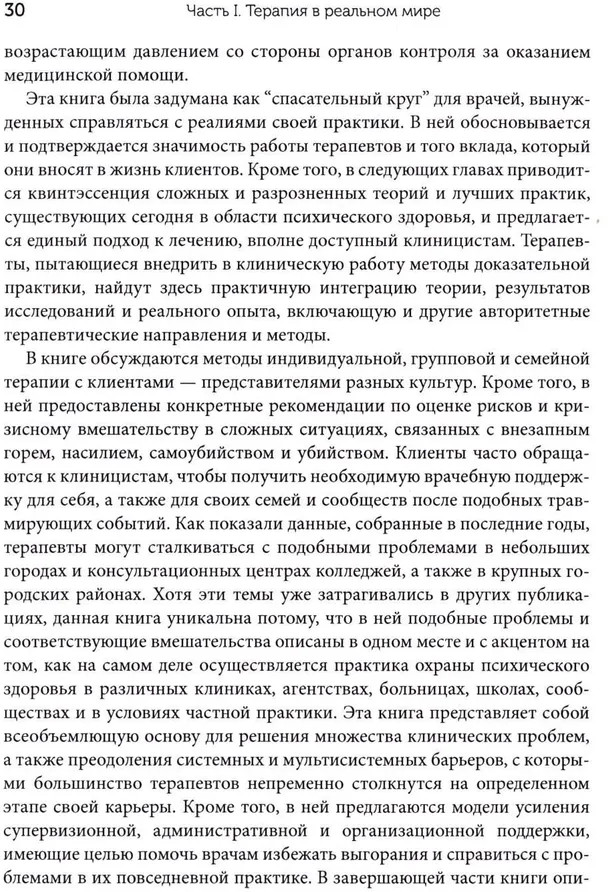 30 Часть I. Терапия в реальном мире

возрастающим давлением со стороны органов контроля за оказанием медицинской помощи.

Эта книга была задумана как "спасательный круг" для врачей, вынужденных справляться с реалиями своей практики. В ней обосновывается и подтверждается значимость работы терапевтов и того вклада, который они вносят в жизнь клиентов. Кроме того, в следующих главах приводится квинтэссенция сложных и разрозненных теорий и лучших практик, существующих сегодня в области психического здоровья, и предлагается единый подход к лечению, вполне доступный клиницистам. Терапевты, пытающиеся внедрить в клиническую работу методы доказательной практики, найдут здесь практичную интеграцию теории, результатов исследований и реального опыта, включающую и другие авторитетные терапевтические направления и методы.

В книге обсуждаются методы индивидуальной, групповой и семейной терапии с клиентами — представителями разных культур. Кроме того, в ней предоставлены конкретные рекомендации по оценке рисков и кризисному вмешательству в сложных ситуациях, связанных с внезапным горем, насилием, самоубийством и убийством. Клиенты часто обращаются к клиницистам, чтобы получить необходимую врачебную поддержку для себя, а также для своих семей и сообществ после подобных травмирующих событий. Как показали данные, собранные в последние годы, терапевты могут сталкиваться с подобными проблемами в небольших городах и консультационных центрах колледжей, а также в крупных городских районах. Хотя эти темы уже затрагивались в других публикациях, данная книга уникальна потому, что в ней подобные проблемы и соответствующие вмешательства описаны в одном месте и с акцентом на том, как на самом деле осуществляется практика охраны психического здоровья в различных клиниках, агентствах, больницах, школах, сообществах и в условиях частной практики. Эта книга представляет собой всеобъемлющую основу для решения множества клинических проблем, а также преодоления системных и мультисистемных барьеров, с которыми большинство терапевтов непременно столкнутся на определенном этапе своей карьеры. Кроме того, в ней предлагаются модели усиления супервизионной, административной и организационной поддержки, имеющие целью помочь врачам избежать выгорания и справиться с проблемами в их повседневной практике. В завершающей части книги опи-